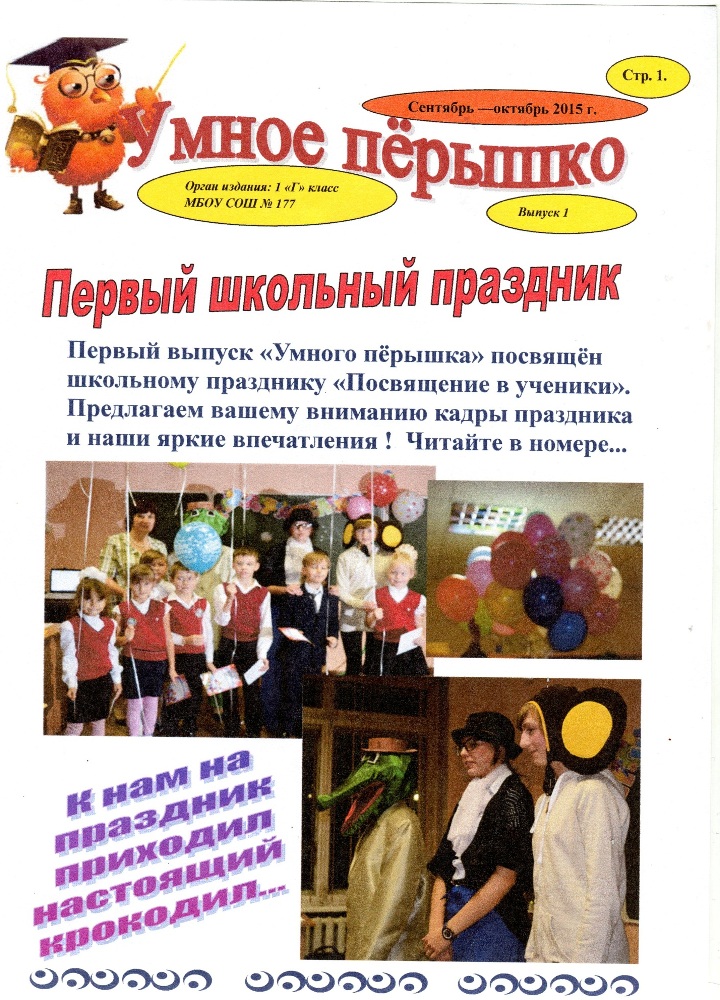 Стр. 1.

Сентябрь —октябрь 2015 г.

Умное пёрышко

Орган издания: 1 «Г» класс МБОУ СОШ № 177

Выпуск 1

Первый школьный праздник

Первый выпуск «Умного пёрышка» посвящён школьному празднику «Посвящение в ученики». Предлагаем вашему вниманию кадры праздника и наши яркие впечатления ! Читайте в номере...

К нам на праздник приходил настоящий крокодил...